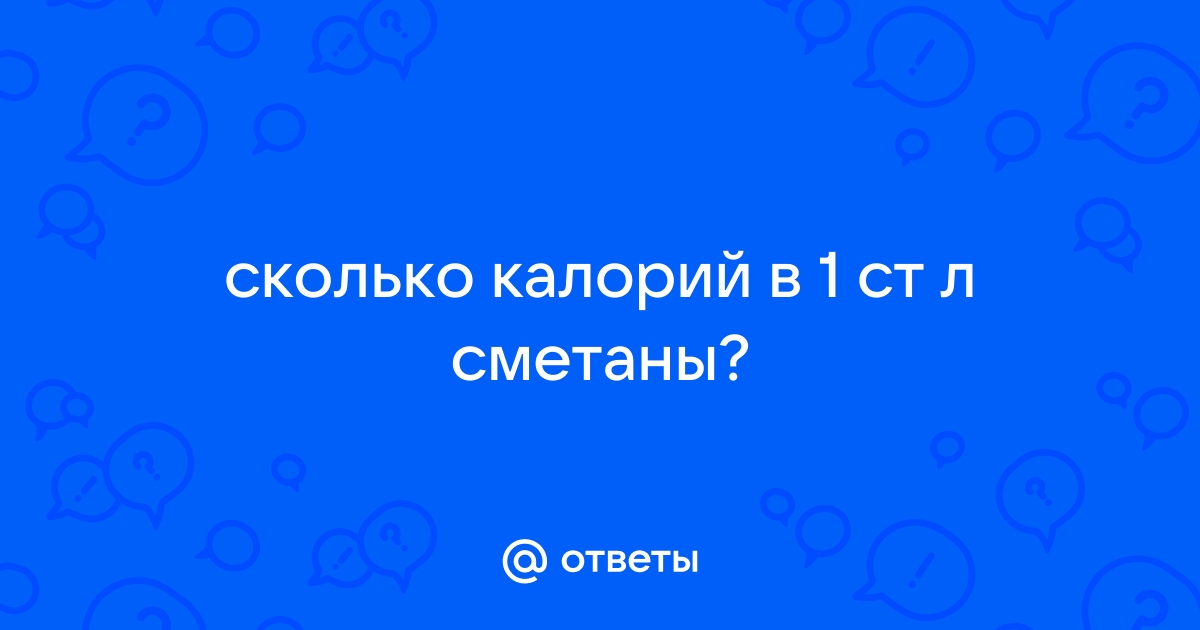 сколько калорий в 1 ст л сметаны?

@ ответы